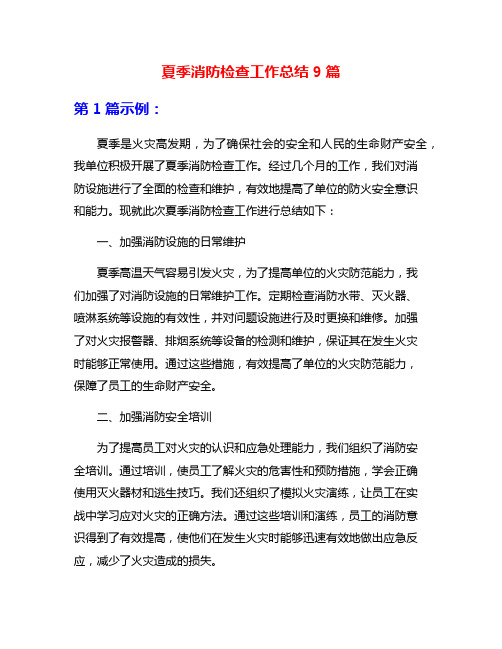 夏季消防检查工作总结 9 篇

第 1 篇示例：

夏季是火灾高发期，为了确保社会的安全和人民的生命财产安全，我单位积极开展了夏季消防检查工作。经过几个月的工作，我们对消防设施进行了全面的检查和维护，有效地提高了单位的防火安全意识和能力。现就此次夏季消防检查工作进行总结如下：

一、加强消防设施的日常维护

夏季高温天气容易引发火灾，为了提高单位的火灾防范能力，我们加强了对消防设施的日常维护工作。定期检查消防水带、灭火器、喷淋系统等设施的有效性，并对问题设施进行及时更换和维修。加强了对火灾报警器、排烟系统等设备的检测和维护，保证其在发生火灾时能够正常使用。通过这些措施，有效提高了单位的火灾防范能力，保障了员工的生命财产安全。

二、加强消防安全培训

为了提高员工对火灾的认识和应急处理能力，我们组织了消防安全培训。通过培训，使员工了解火灾的危害性和预防措施，学会正确使用灭火器材和逃生技巧。我们还组织了模拟火灾演练，让员工在实战中学习应对火灾的正确方法。通过这些培训和演练，员工的消防意识得到了有效提高，使他们在发生火灾时能够迅速有效地做出应急反应，减少了火灾造成的损失。